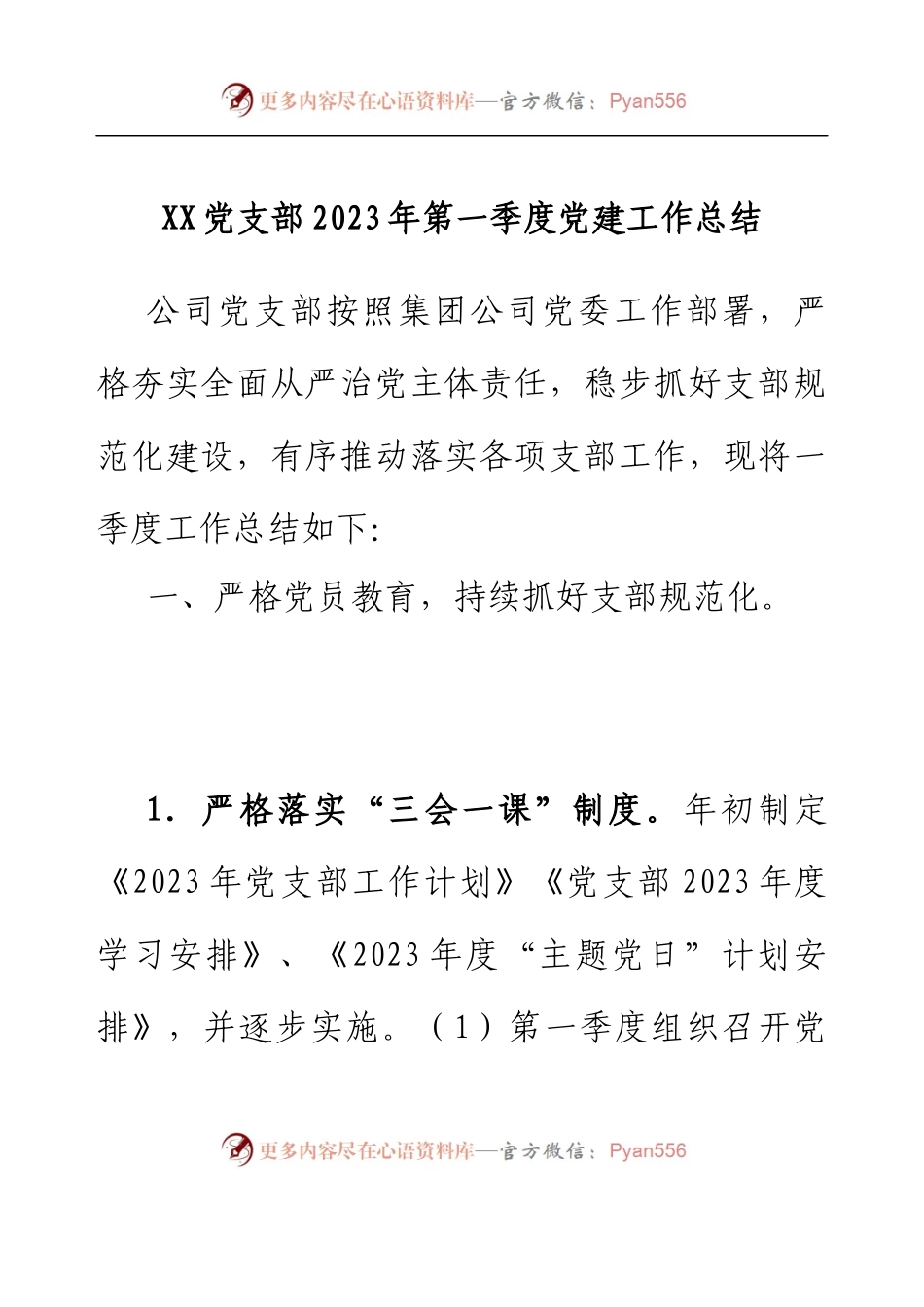 更多内容尽在心语资料库—官方微信：Pyan556

XX党支部2023年第一季度党建工作总结

公司党支部按照集团公司党委工作部署，严格夯实全面从严治党主体责任，稳步抓好支部规范化建设，有序推动落实各项支部工作，现将一季度工作总结如下:

一、严格党员教育，持续抓好支部规范化。

1．严格落实“三会一课”制度。年初制定《2023年党支部工作计划》《党支部2023年度学习安排》、《2023年度“主题党日”计划安排》，并逐步实施。（1）第一季度组织召开党

更多内容尽在心语资料库—官方微信：Pyan556